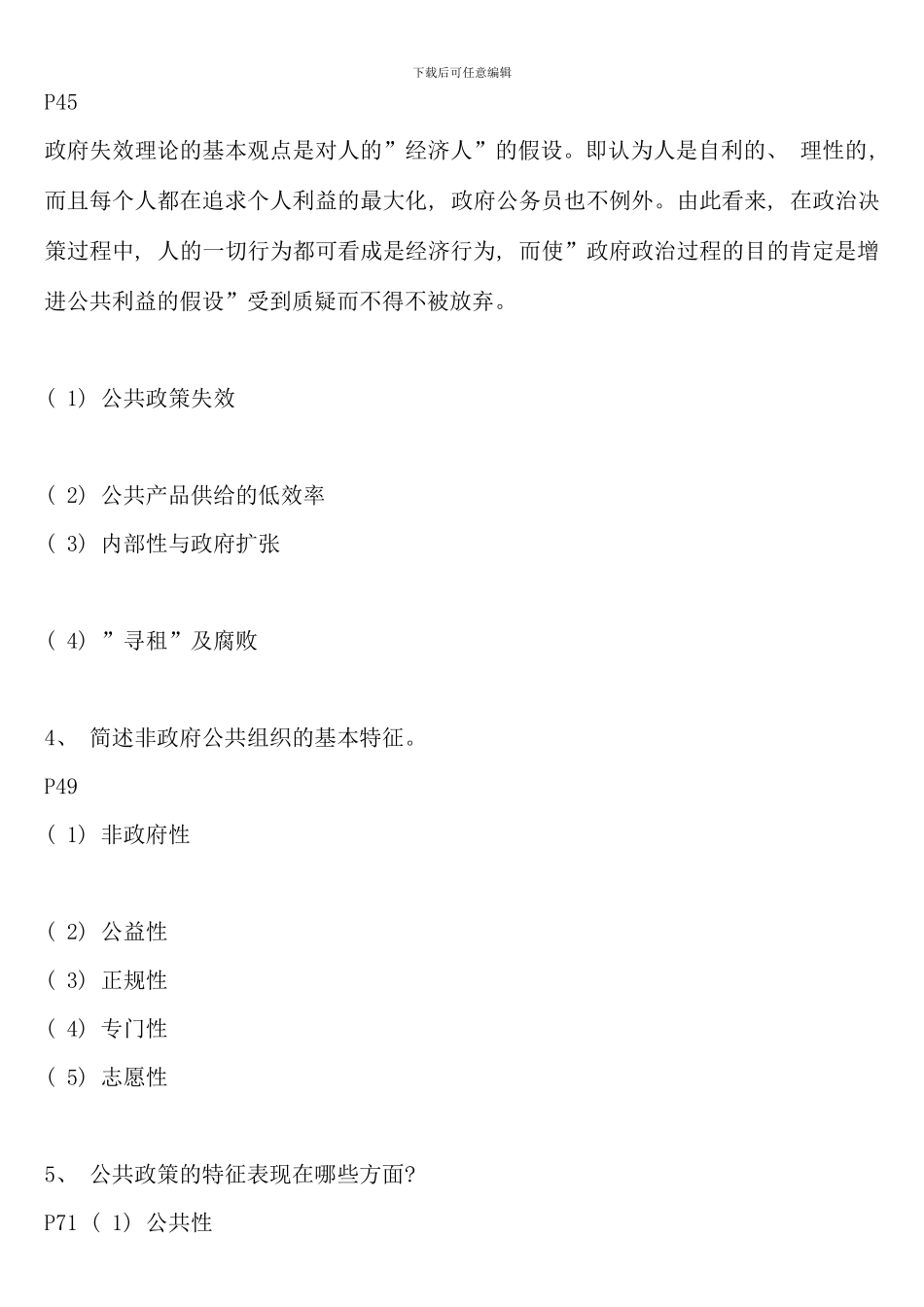 下载后可任意编辑

P45

政府失效理论的基本观点是对人的”经济人”的假设。即认为人是自利的、 理性的, 而且每个人都在追求个人利益的最大化, 政府公务员也不例外。由此看来, 在政治决策过程中, 人的一切行为都可看成是经济行为, 而使”政府政治过程的目的肯定是增进公共利益的假设”受到质疑而不得不被放弃。

( 1) 公共政策失效

( 2) 公共产品供给的低效率

( 3) 内部性与政府扩张

( 4) ”寻租”及腐败

4、 简述非政府公共组织的基本特征。

P49

( 1) 非政府性

( 2) 公益性

( 3) 正规性

( 4) 专门性

( 5) 志愿性

5、 公共政策的特征表现在哪些方面?

P71 ( 1) 公共性